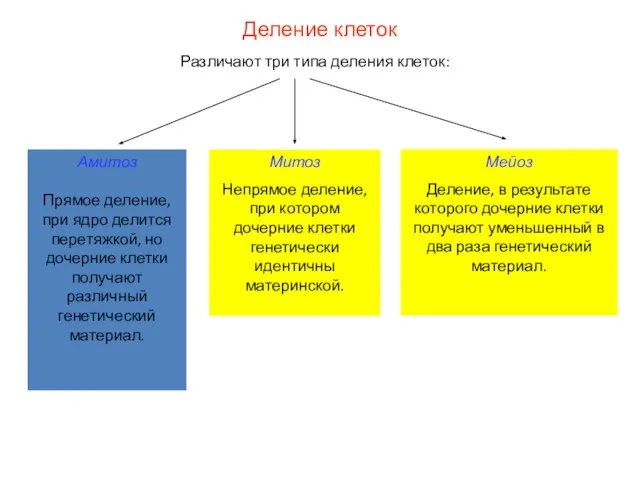 Деление клеток

Различают три типа деления клеток:

Амитоз

Прямое деление, при ядро делится перетяжкой, но дочерние клетки получают различный генетический материал.

Митоз

Непрямое деление, при котором дочерние клетки генетически идентичны материнской.

Мейоз

Деление, в результате которого дочерние клетки получают уменьшенный в два раза генетический материал.